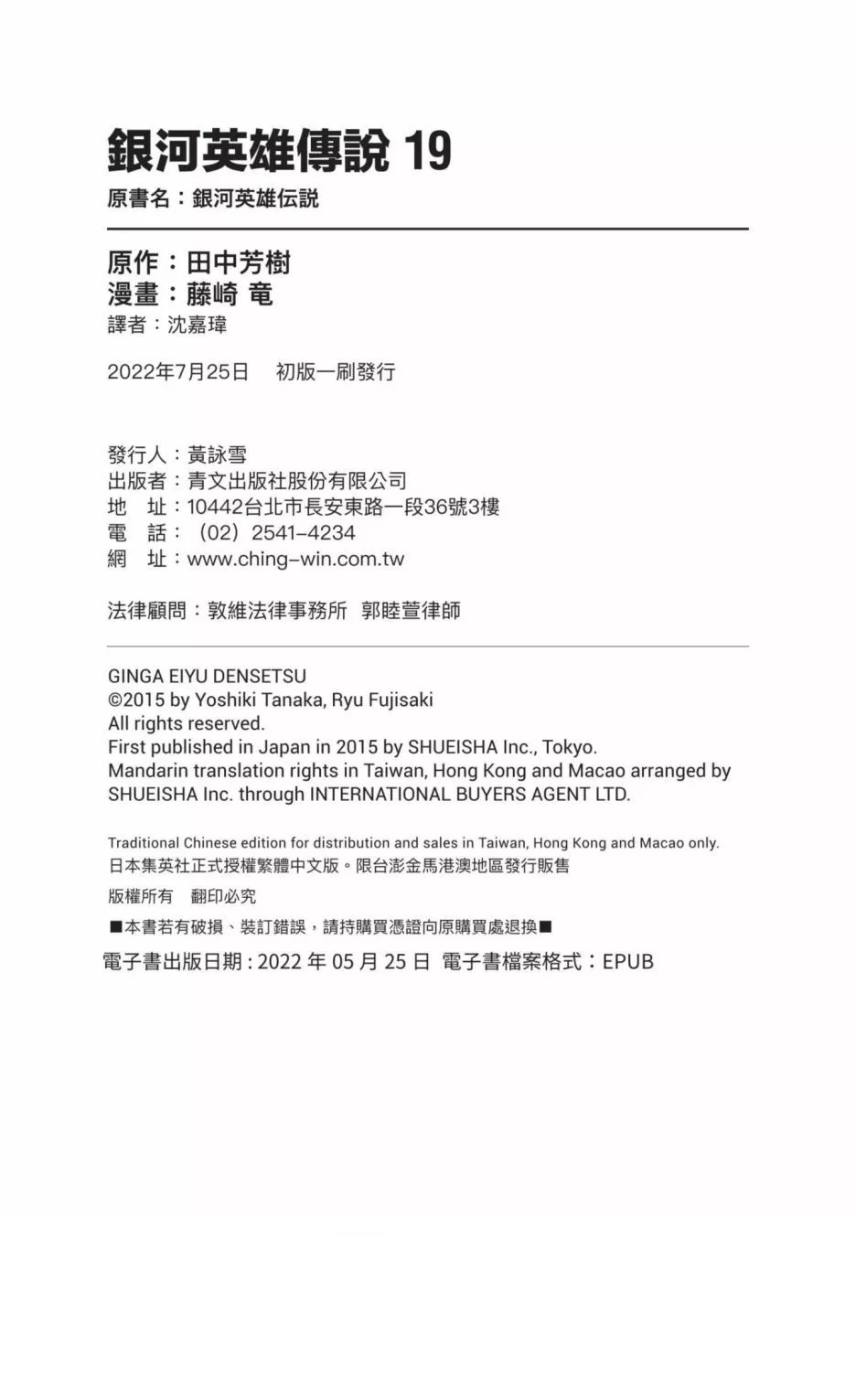 銀河英雄傳說 19
原書名：銀河英雄伝説

原作：田中芳樹
漫畫：藤崎 竜
譯者：沈嘉瑋

2022年7月25日　初版一刷發行

發行人：黃詠雪
出版者：青文出版社股份有限公司
地　址：10442台北市長安東路一段36號3樓
電　話：（02）2541-4234
網　址：www.ching-win.com.tw

法律顧問：敦維法律事務所　郭睦萱律師

GINGA EIYU DENSETSU
©2015 by Yoshiki Tanaka, Ryu Fujisaki
All rights reserved.
First published in Japan in 2015 by SHUEISHA Inc., Tokyo.
Mandarin translation rights in Taiwan, Hong Kong and Macao arranged by SHUEISHA Inc. through INTERNATIONAL BUYERS AGENT LTD.

Traditional Chinese edition for distribution and sales in Taiwan, Hong Kong and Macao only.
日本集英社正式授權繁體中文版。限台澎金馬港澳地區發行販售

版權所有　翻印必究

■本書若有破損、裝訂錯誤，請持購買憑證向原購買處退換■
電子書出版日期：2022 年 05 月 25 日　電子書檔案格式：EPUB